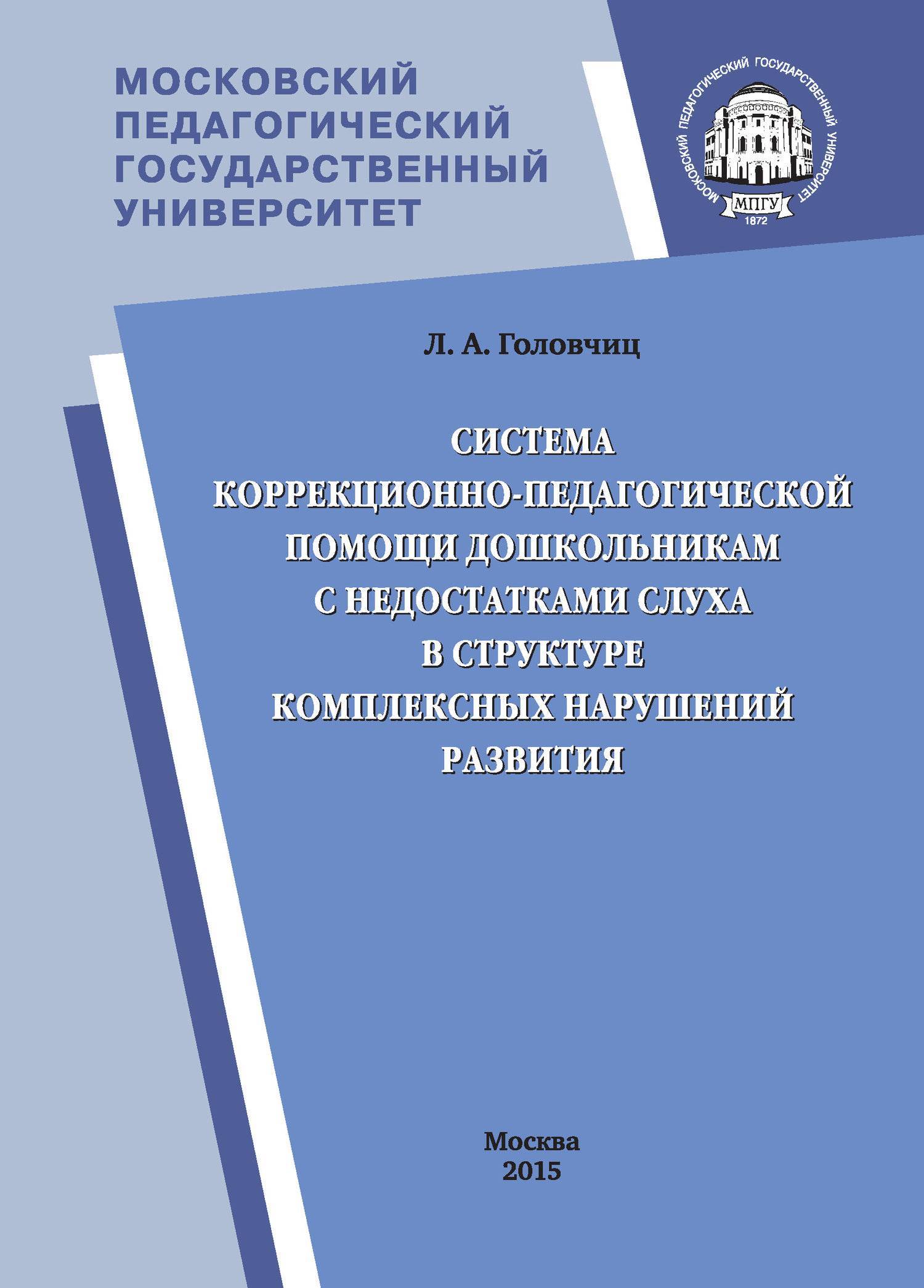 МОСКОВСКИЙ ПЕДАГОГИЧЕСКИЙ ГОСУДАРСТВЕННЫЙ УНИВЕРСИТЕТ

МОСКОВСКИЙ ПЕДАГОГИЧЕСКИЙ ГОСУДАРСТВЕННЫЙ УНИВЕРСИТЕТ
МПГУ
1872

Л. А. Головчиц

СИСТЕМА КОРРЕКЦИОННО-ПЕДАГОГИЧЕСКОЙ ПОМОЩИ ДОШКОЛЬНИКАМ С НЕДОСТАТКАМИ СЛУХА В СТРУКТУРЕ КОМПЛЕКСНЫХ НАРУШЕНИЙ РАЗВИТИЯ

Москва
2015